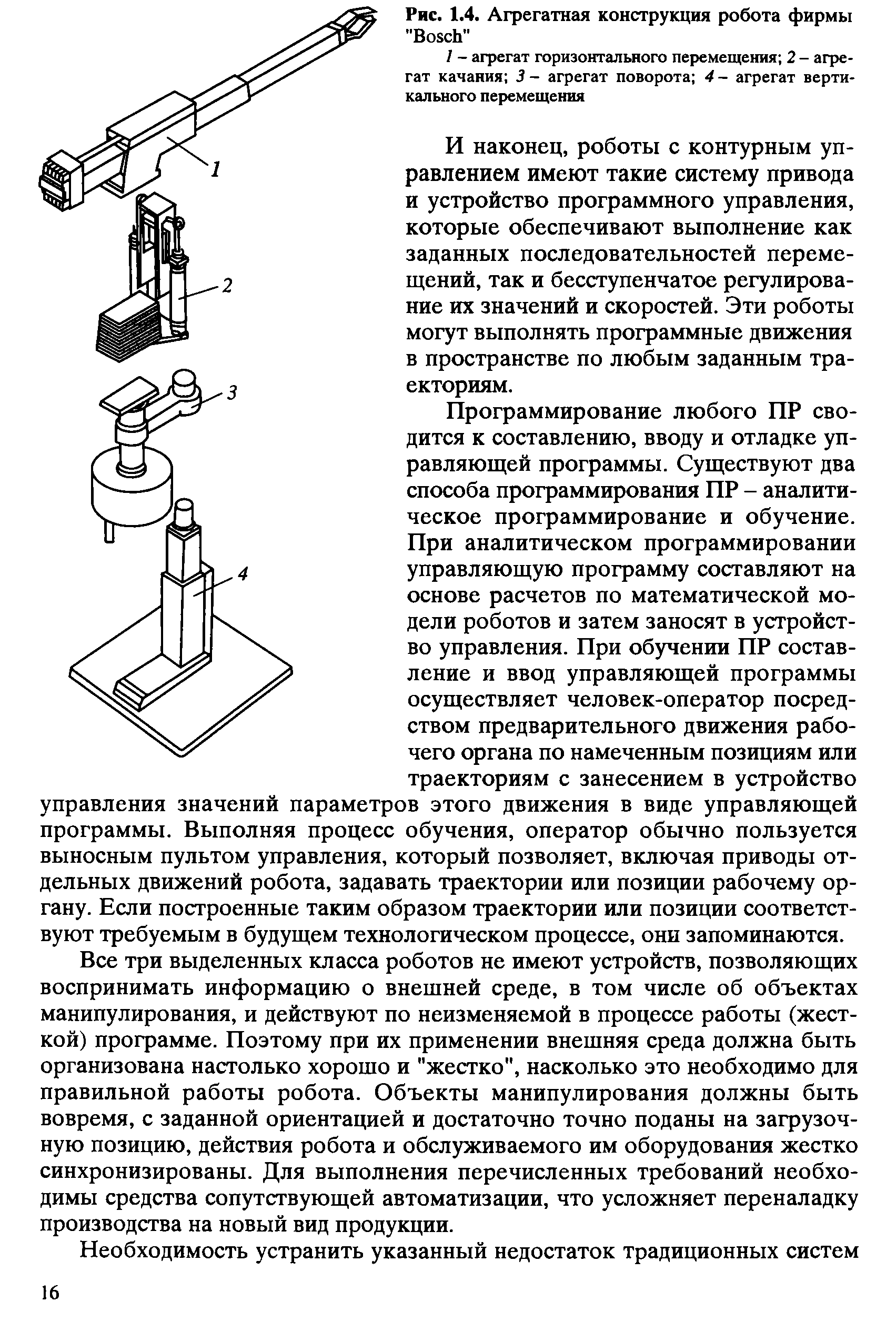 1

2

3

4

Рис. 1.4. Агрегатная конструкция робота фирмы "Bosch"

1 – агрегат горизонтального перемещения; 2 – агрегат качания; 3 – агрегат поворота; 4 – агрегат вертикального перемещения

И наконец, роботы с контурным управлением имеют такие систему привода и устройство программного управления, которые обеспечивают выполнение как заданных последовательностей перемещений, так и бесступенчатое регулирование их значений и скоростей. Эти роботы могут выполнять программные движения в пространстве по любым заданным траекториям.

Программирование любого ПР сводится к составлению, вводу и отладке управляющей программы. Существуют два способа программирования ПР – аналитическое программирование и обучение. При аналитическом программировании управляющую программу составляют на основе расчетов по математической модели роботов и затем заносят в устройство управления. При обучении ПР составление и ввод управляющей программы осуществляет человек-оператор посредством предварительного движения рабочего органа по намеченным позициям или траекториям с занесением в устройство управления значений параметров этого движения в виде управляющей программы. Выполняя процесс обучения, оператор обычно пользуется выносным пультом управления, который позволяет, включая приводы отдельных движений робота, задавать траектории или позиции рабочему органу. Если построенные таким образом траектории или позиции соответствуют требуемым в будущем технологическом процессе, они запоминаются.

Все три выделенных класса роботов не имеют устройств, позволяющих воспринимать информацию о внешней среде, в том числе об объектах манипулирования, и действуют по неизменяемой в процессе работы (жесткой) программе. Поэтому при их применении внешняя среда должна быть организована настолько хорошо и "жестко", насколько это необходимо для правильной работы робота. Объекты манипулирования должны быть вовремя, с заданной ориентацией и достаточно точно поданы на загрузочную позицию, действия робота и обслуживаемого им оборудования жестко синхронизированы. Для выполнения перечисленных требований необходимы средства сопутствующей автоматизации, что усложняет переналадку производства на новый вид продукции.

Необходимость устранить указанный недостаток традиционных систем

16